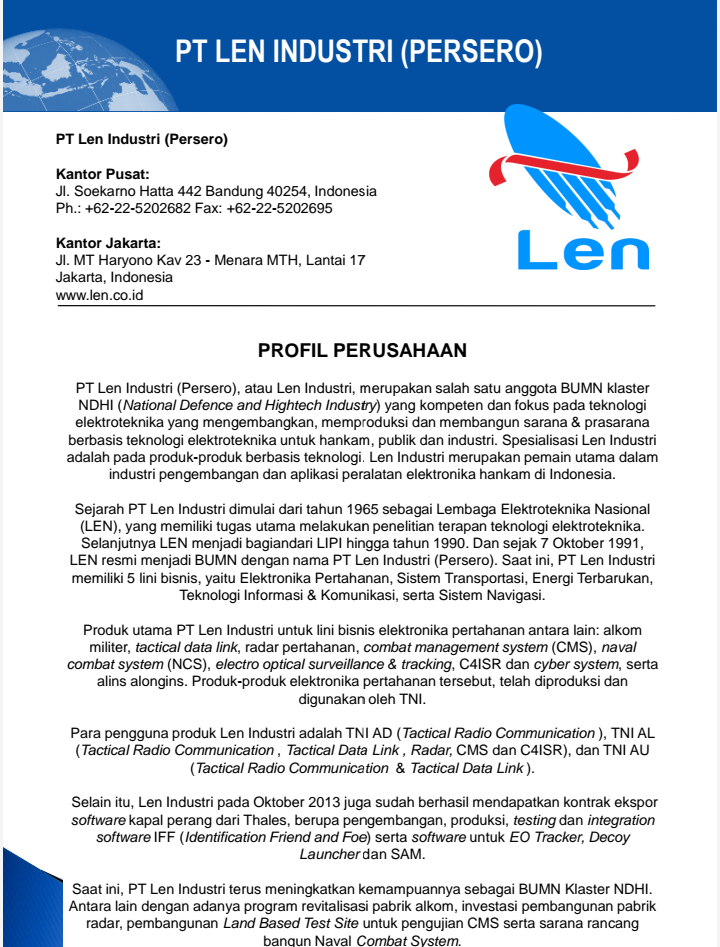 PT LEN INDUSTRI (PERSERO)

PT Len Industri (Persero)

Kantor Pusat:
Jl. Soekarno Hatta 442 Bandung 40254, Indonesia
Ph.: +62-22-5202682 Fax: +62-22-5202695

Kantor Jakarta:
Jl. MT Haryono Kav 23 - Menara MTH, Lantai 17
Jakarta, Indonesia
www.len.co.id

Len

PROFIL PERUSAHAAN

PT Len Industri (Persero), atau Len Industri, merupakan salah satu anggota BUMN klaster NDHI (National Defence and Hightech Industry) yang kompeten dan fokus pada teknologi elektroteknika yang mengembangkan, memproduksi dan membangun sarana & prasarana berbasis teknologi elektroteknika untuk hankam, publik dan industri. Spesialisasi Len Industri adalah pada produk-produk berbasis teknologi. Len Industri merupakan pemain utama dalam industri pengembangan dan aplikasi peralatan elektronika hankam di Indonesia.

Sejarah PT Len Industri dimulai dari tahun 1965 sebagai Lembaga Elektroteknika Nasional (LEN), yang memiliki tugas utama melakukan penelitian terapan teknologi elektroteknika. Selanjutnya LEN menjadi bagiandari LIPI hingga tahun 1990. Dan sejak 7 Oktober 1991, LEN resmi menjadi BUMN dengan nama PT Len Industri (Persero). Saat ini, PT Len Industri memiliki 5 lini bisnis, yaitu Elektronika Pertahanan, Sistem Transportasi, Energi Terbarukan, Teknologi Informasi & Komunikasi, serta Sistem Navigasi.

Produk utama PT Len Industri untuk lini bisnis elektronika pertahanan antara lain: alkom militer, tactical data link, radar pertahanan, combat management system (CMS), naval combat system (NCS), electro optical surveillance & tracking, C4ISR dan cyber system, serta alins alongins. Produk-produk elektronika pertahanan tersebut, telah diproduksi dan digunakan oleh TNI.

Para pengguna produk Len Industri adalah TNI AD (Tactical Radio Communication ), TNI AL (Tactical Radio Communication , Tactical Data Link , Radar, CMS dan C4ISR), dan TNI AU (Tactical Radio Communication & Tactical Data Link ).

Selain itu, Len Industri pada Oktober 2013 juga sudah berhasil mendapatkan kontrak ekspor software kapal perang dari Thales, berupa pengembangan, produksi, testing dan integration software IFF (Identification Friend and Foe) serta software untuk EO Tracker, Decoy Launcher dan SAM.

Saat ini, PT Len Industri terus meningkatkan kemampuannya sebagai BUMN Klaster NDHI. Antara lain dengan adanya program revitalisasi pabrik alkom, investasi pembangunan pabrik radar, pembangunan Land Based Test Site untuk pengujian CMS serta sarana rancang bangun Naval Combat System.